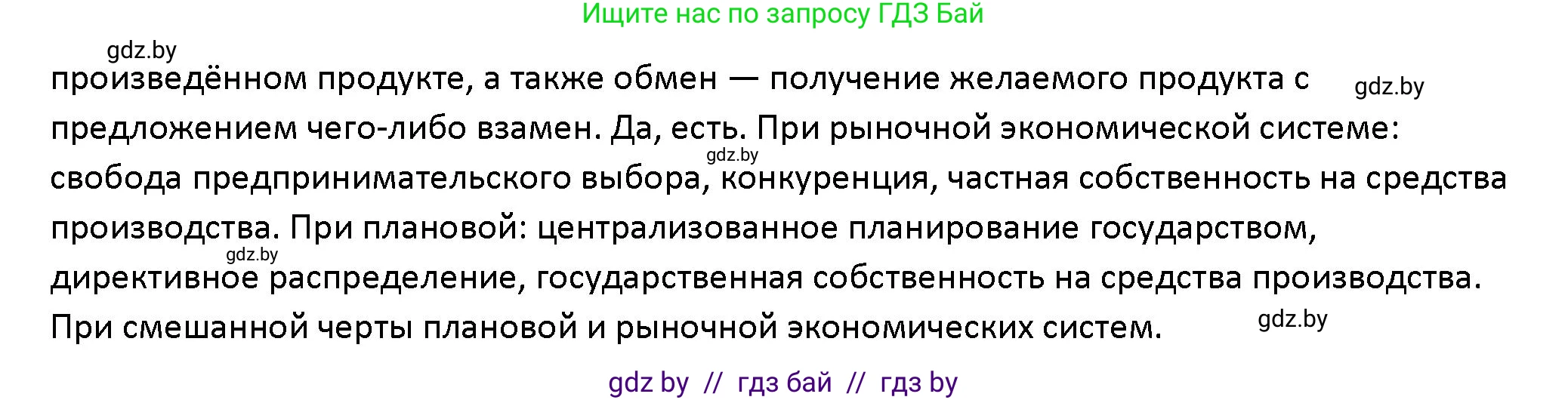 Ищите нас по запросу ГДЗ Бай

gdz.by

произведённом продукте, а также обмен — получение желаемого продукта с предложением чего-либо взамен. Да, есть. При рыночной экономической системе: свобода предпринимательского выбора, конкуренция, частная собственность на средства производства. При плановой: централизованное планирование государством, директивное распределение, государственная собственность на средства производства. При смешанной черты плановой и рыночной экономических систем.

gdz.by

gdz.by

gdz.by

gdz.by

gdz by // гдз бай // гдз by